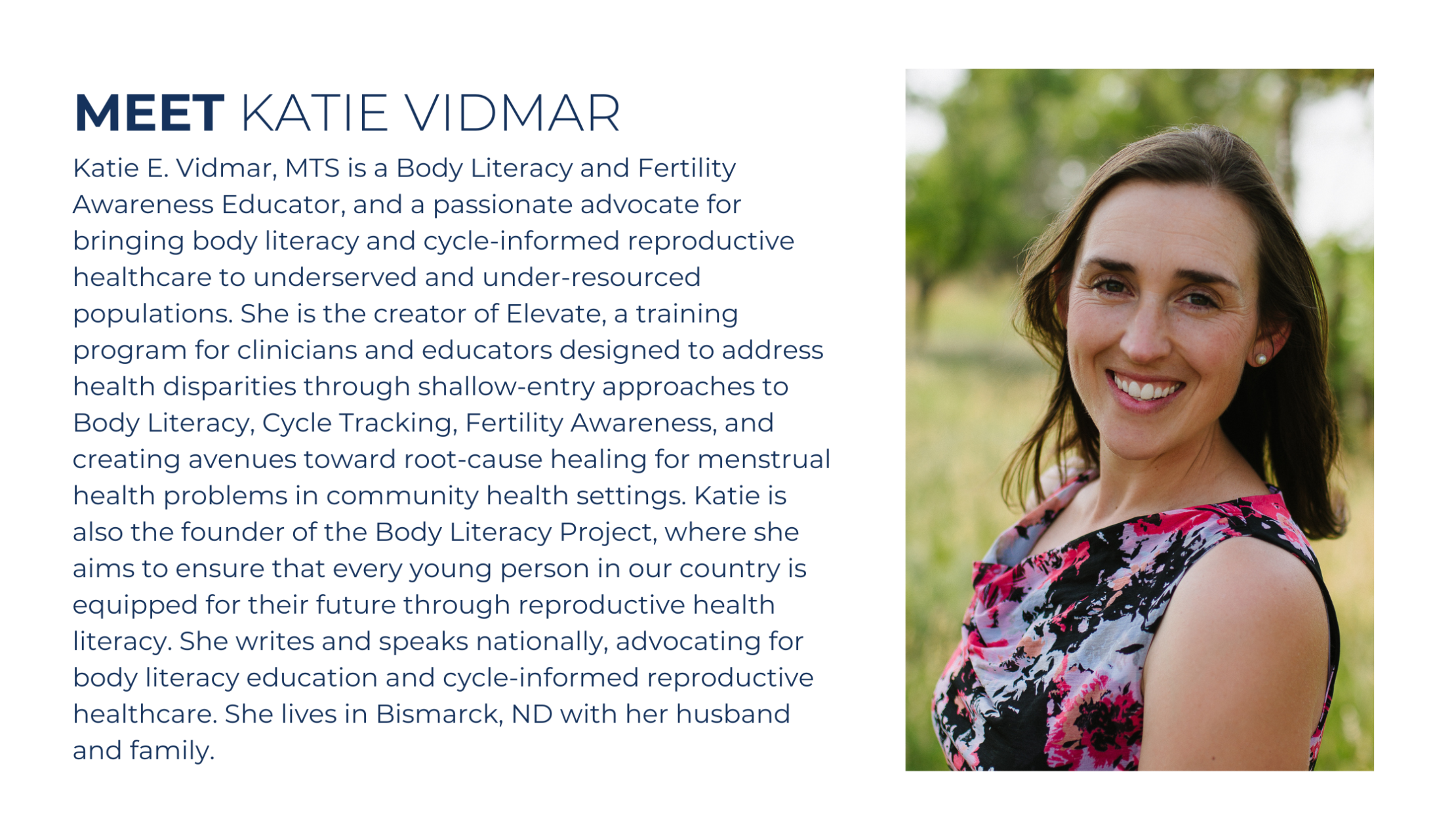 MEET KATIE VIDMAR

Katie E. Vidmar, MTS is a Body Literacy and Fertility Awareness Educator, and a passionate advocate for bringing body literacy and cycle-informed reproductive healthcare to underserved and under-resourced populations. She is the creator of Elevate, a training program for clinicians and educators designed to address health disparities through shallow-entry approaches to Body Literacy, Cycle Tracking, Fertility Awareness, and creating avenues toward root-cause healing for menstrual health problems in community health settings. Katie is also the founder of the Body Literacy Project, where she aims to ensure that every young person in our country is equipped for their future through reproductive health literacy. She writes and speaks nationally, advocating for body literacy education and cycle-informed reproductive healthcare. She lives in Bismarck, ND with her husband and family.